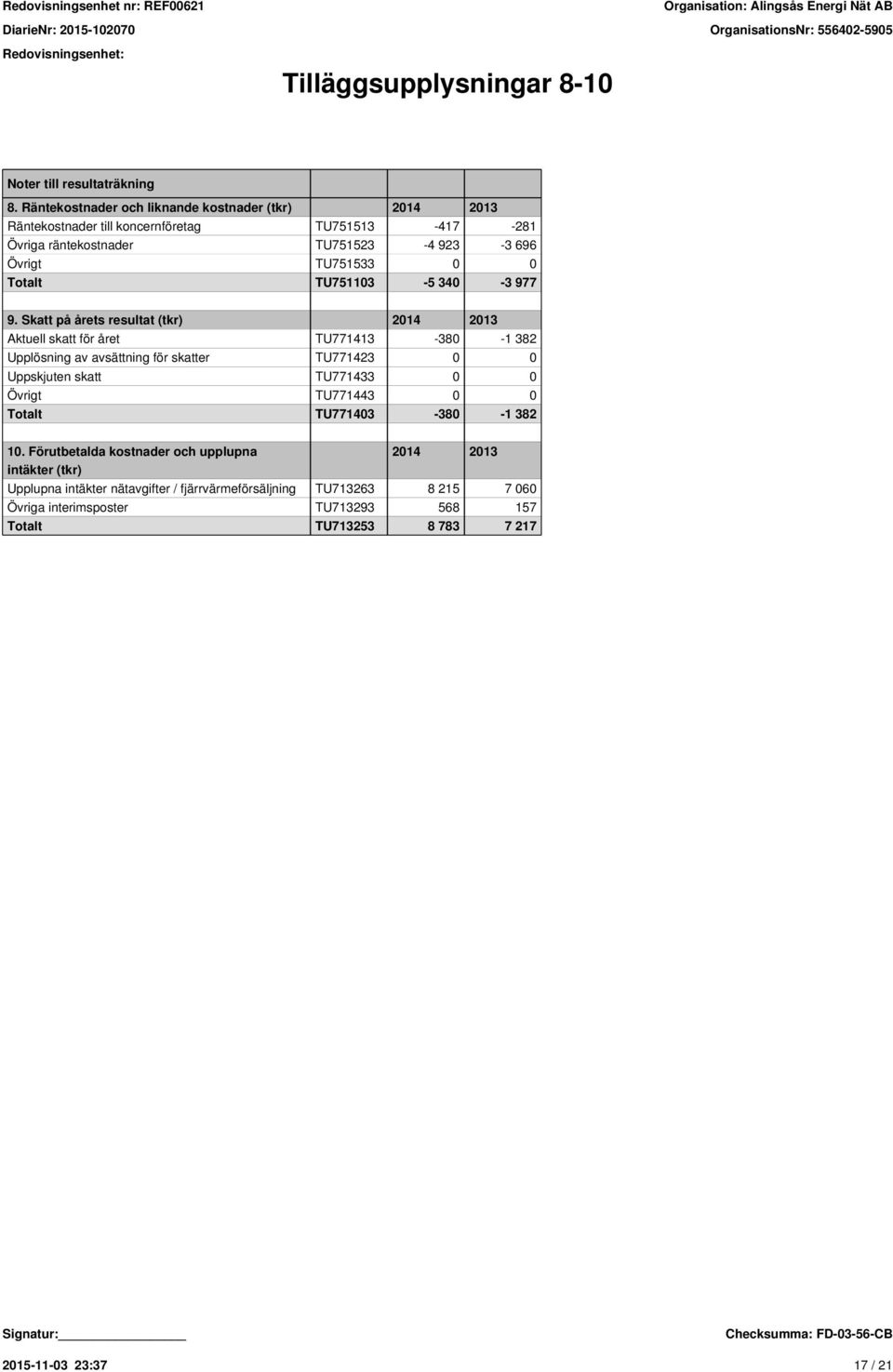 Redovisningsenhet nr: REF00621
DiarieNr: 2015-102070
Redovisningsenhet:

Organisation: Alingsås Energi Nät AB
OrganisationsNr: 556402-5905

Tilläggsupplysningar 8-10

Noter till resultaträkning

| 8. Räntekostnader och liknande kostnader (tkr) | | 2014 | 2013 |
|---|---|---|---|
| Räntekostnader till koncernföretag | TU751513 | -417 | -281 |
| Övriga räntekostnader | TU751523 | -4 923 | -3 696 |
| Övrigt | TU751533 | 0 | 0 |
| Totalt | TU751103 | -5 340 | -3 977 |

| 9. Skatt på årets resultat (tkr) | | 2014 | 2013 |
|---|---|---|---|
| Aktuell skatt för året | TU771413 | -380 | -1 382 |
| Upplösning av avsättning för skatter | TU771423 | 0 | 0 |
| Uppskjuten skatt | TU771433 | 0 | 0 |
| Övrigt | TU771443 | 0 | 0 |
| Totalt | TU771403 | -380 | -1 382 |

| 10. Förutbetalda kostnader och upplupna intäkter (tkr) | | 2014 | 2013 |
|---|---|---|---|
| Upplupna intäkter nätavgifter / fjärrvärmeförsäljning | TU713263 | 8 215 | 7 060 |
| Övriga interimsposter | TU713293 | 568 | 157 |
| Totalt | TU713253 | 8 783 | 7 217 |

Signatur:

Checksumma: FD-03-56-CB

2015-11-03 23:37

17 / 21